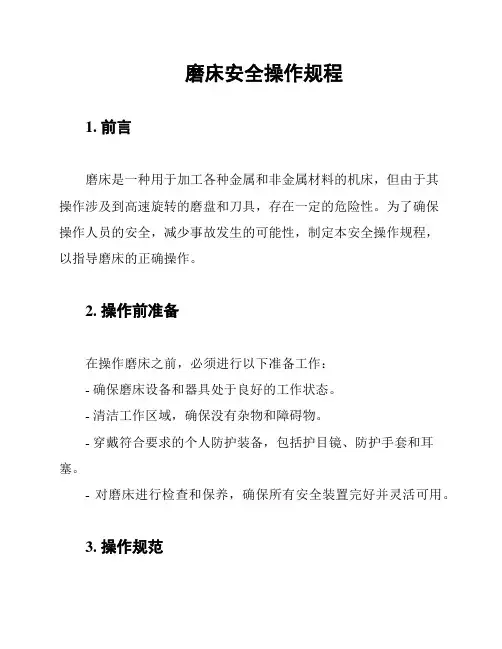 磨床安全操作规程

1. 前言

磨床是一种用于加工各种金属和非金属材料的机床，但由于其操作涉及到高速旋转的磨盘和刀具，存在一定的危险性。为了确保操作人员的安全，减少事故发生的可能性，制定本安全操作规程，以指导磨床的正确操作。

2. 操作前准备

在操作磨床之前，必须进行以下准备工作：
- 确保磨床设备和器具处于良好的工作状态。
- 清洁工作区域，确保没有杂物和障碍物。
- 穿戴符合要求的个人防护装备，包括护目镜、防护手套和耳塞。
- 对磨床进行检查和保养，确保所有安全装置完好并灵活可用。

3. 操作规范